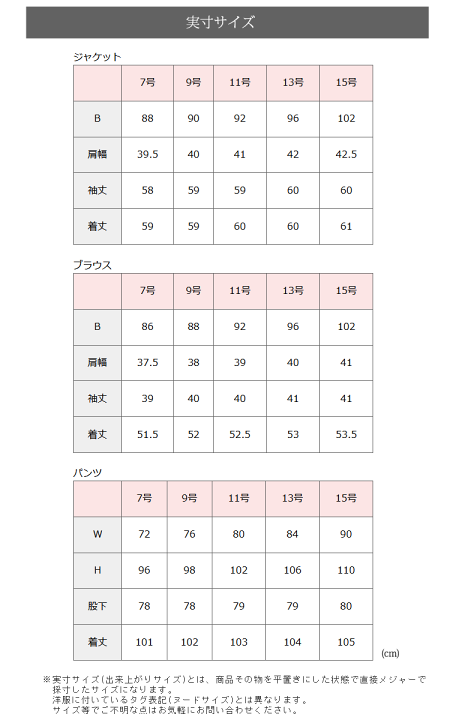 実寸サイズ

ジャケット

| | 7号 | 9号 | 11号 | 13号 | 15号 |
|---|---|---|---|---|---|
| B | 88 | 90 | 92 | 96 | 102 |
| 肩幅 | 39.5 | 40 | 41 | 42 | 42.5 |
| 袖丈 | 58 | 59 | 59 | 60 | 60 |
| 着丈 | 59 | 59 | 60 | 60 | 61 |

ブラウス

| | 7号 | 9号 | 11号 | 13号 | 15号 |
|---|---|---|---|---|---|
| B | 86 | 88 | 92 | 96 | 102 |
| 肩幅 | 37.5 | 38 | 39 | 40 | 41 |
| 袖丈 | 39 | 40 | 40 | 41 | 41 |
| 着丈 | 51.5 | 52 | 52.5 | 53 | 53.5 |

パンツ

| | 7号 | 9号 | 11号 | 13号 | 15号 |
|---|---|---|---|---|---|
| W | 72 | 76 | 80 | 84 | 90 |
| H | 96 | 98 | 102 | 106 | 110 |
| 股下 | 78 | 78 | 79 | 79 | 80 |
| 着丈 | 101 | 102 | 103 | 104 | 105 |

(cm)

※実寸サイズ(出来上がりサイズ)とは、商品その物を平置きにした状態で直接メジャーで採寸したサイズになります。
洋服に付いているタグ表記(ヌードサイズ)とは異なります。
サイズ等でご不明な点はお気軽にお問い合わせください。